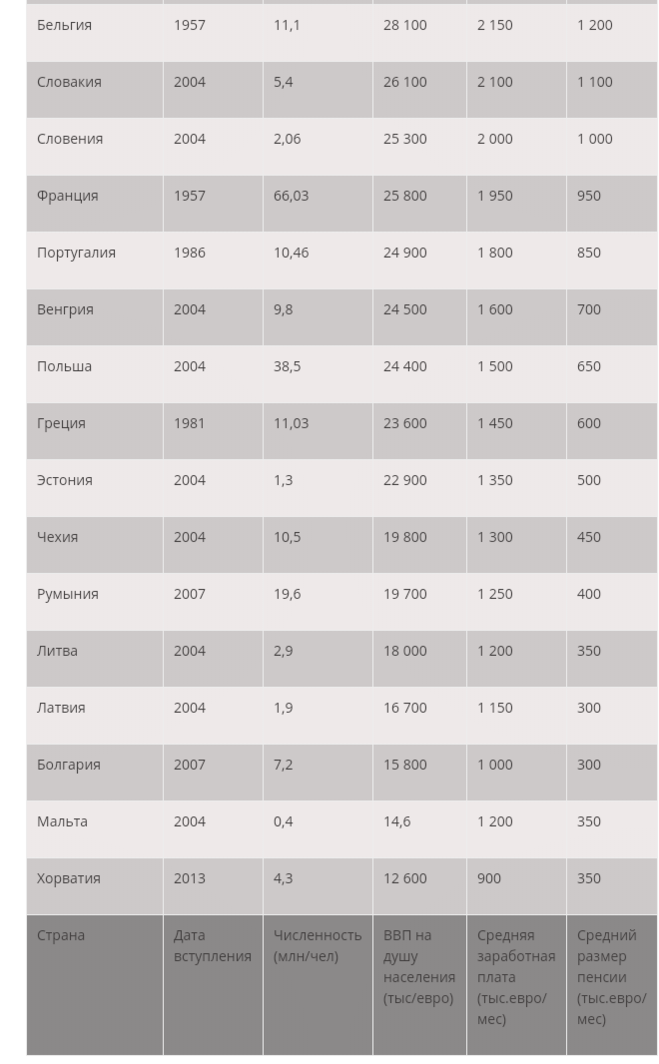 | Бельгия | 1957 | 11,1 | 28 100 | 2 150 | 1 200 |
|---|---|---|---|---|---|
| Словакия | 2004 | 5,4 | 26 100 | 2 100 | 1 100 |
| Словения | 2004 | 2,06 | 25 300 | 2 000 | 1 000 |
| Франция | 1957 | 66,03 | 25 800 | 1 950 | 950 |
| Португалия | 1986 | 10,46 | 24 900 | 1 800 | 850 |
| Венгрия | 2004 | 9,8 | 24 500 | 1 600 | 700 |
| Польша | 2004 | 38,5 | 24 400 | 1 500 | 650 |
| Греция | 1981 | 11,03 | 23 600 | 1 450 | 600 |
| Эстония | 2004 | 1,3 | 22 900 | 1 350 | 500 |
| Чехия | 2004 | 10,5 | 19 800 | 1 300 | 450 |
| Румыния | 2007 | 19,6 | 19 700 | 1 250 | 400 |
| Литва | 2004 | 2,9 | 18 000 | 1 200 | 350 |
| Латвия | 2004 | 1,9 | 16 700 | 1 150 | 300 |
| Болгария | 2007 | 7,2 | 15 800 | 1 000 | 300 |
| Мальта | 2004 | 0,4 | 14,6 | 1 200 | 350 |
| Хорватия | 2013 | 4,3 | 12 600 | 900 | 350 |
| Страна | Дата вступления | Численность (млн/чел) | ВВП на душу населения (тыс/евро) | Средняя заработная плата (тыс.евро/мес) | Средний размер пенсии (тыс.евро/мес) |